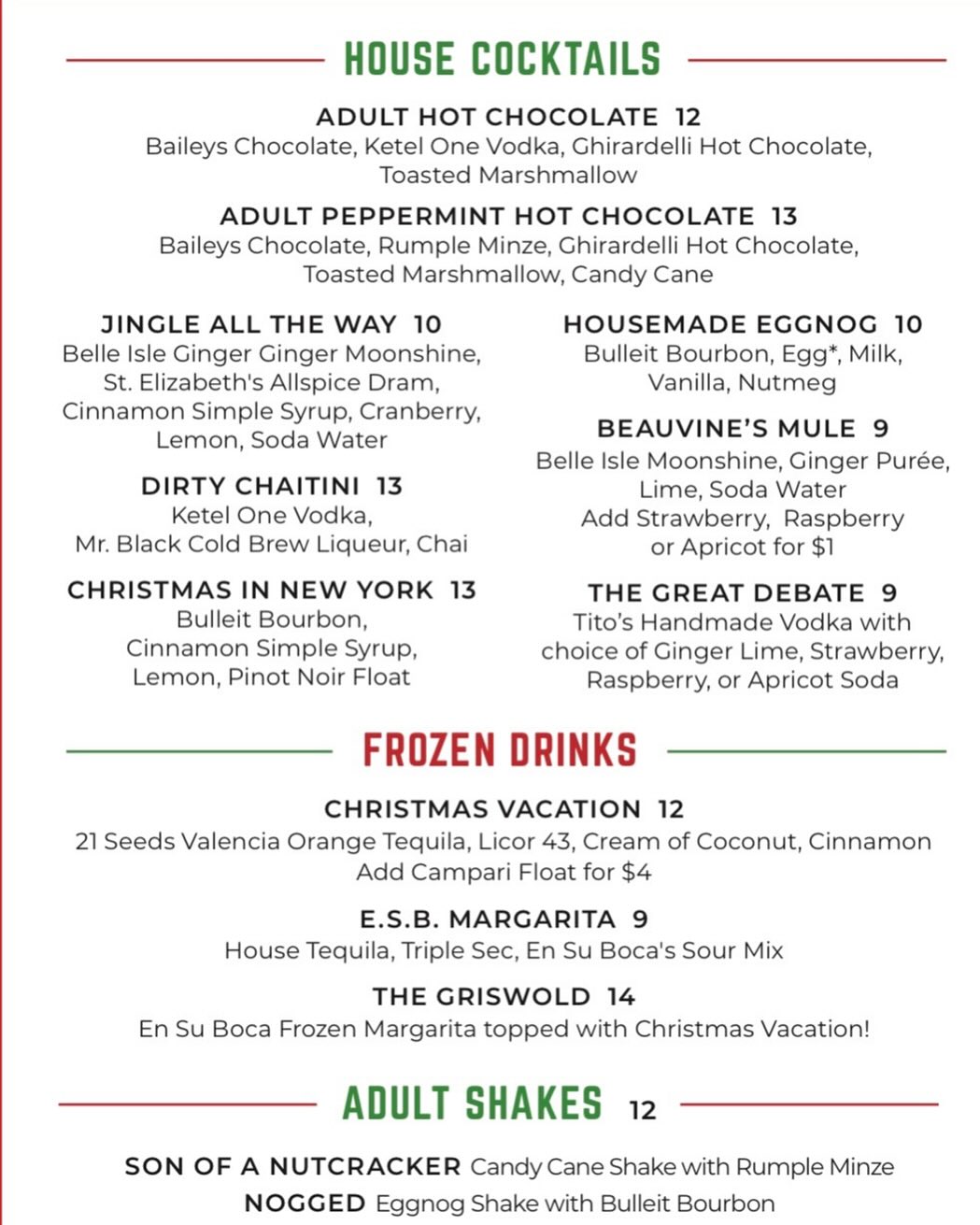 HOUSE COCKTAILS

ADULT HOT CHOCOLATE 12
Baileys Chocolate, Ketel One Vodka, Ghirardelli Hot Chocolate, Toasted Marshmallow

ADULT PEPPERMINT HOT CHOCOLATE 13
Baileys Chocolate, Rumple Minze, Ghirardelli Hot Chocolate, Toasted Marshmallow, Candy Cane

JINGLE ALL THE WAY 10
Belle Isle Ginger Ginger Moonshine, St. Elizabeth's Allspice Dram, Cinnamon Simple Syrup, Cranberry, Lemon, Soda Water

DIRTY CHAITINI 13
Ketel One Vodka, Mr. Black Cold Brew Liqueur, Chai

CHRISTMAS IN NEW YORK 13
Bulleit Bourbon, Cinnamon Simple Syrup, Lemon, Pinot Noir Float

HOUSEMADE EGGNOG 10
Bulleit Bourbon, Egg*, Milk, Vanilla, Nutmeg

BEAUVINE'S MULE 9
Belle Isle Moonshine, Ginger Purée, Lime, Soda Water
Add Strawberry, Raspberry or Apricot for $1

THE GREAT DEBATE 9
Tito's Handmade Vodka with choice of Ginger Lime, Strawberry, Raspberry, or Apricot Soda

FROZEN DRINKS

CHRISTMAS VACATION 12
21 Seeds Valencia Orange Tequila, Licor 43, Cream of Coconut, Cinnamon
Add Campari Float for $4

E.S.B. MARGARITA 9
House Tequila, Triple Sec, En Su Boca's Sour Mix

THE GRISWOLD 14
En Su Boca Frozen Margarita topped with Christmas Vacation!

ADULT SHAKES 12

SON OF A NUTCRACKER Candy Cane Shake with Rumple Minze
NOGGED Eggnog Shake with Bulleit Bourbon